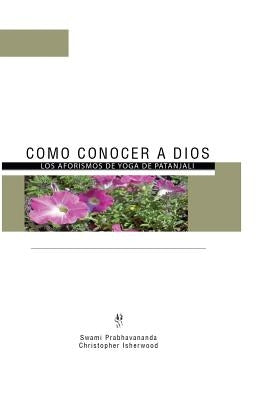 COMO CONOCER A DIOS

LOS AFORISMOS DE YOGA DE PATANJALI

Swami Prabhavananda
Christopher Isherwood